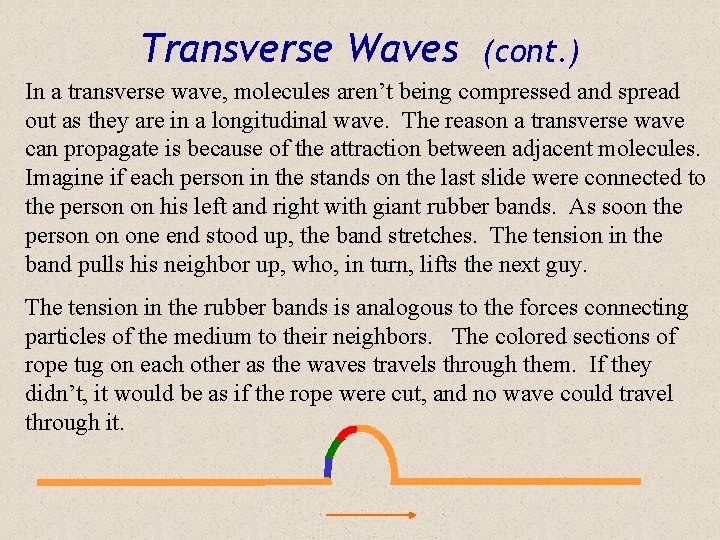 Transverse Waves (cont.)

In a transverse wave, molecules aren't being compressed and spread out as they are in a longitudinal wave. The reason a transverse wave can propagate is because of the attraction between adjacent molecules. Imagine if each person in the stands on the last slide were connected to the person on his left and right with giant rubber bands. As soon the person on one end stood up, the band stretches. The tension in the band pulls his neighbor up, who, in turn, lifts the next guy.

The tension in the rubber bands is analogous to the forces connecting particles of the medium to their neighbors. The colored sections of rope tug on each other as the waves travels through them. If they didn't, it would be as if the rope were cut, and no wave could travel through it.